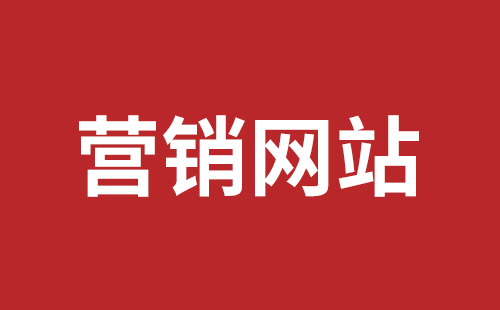 营销网站